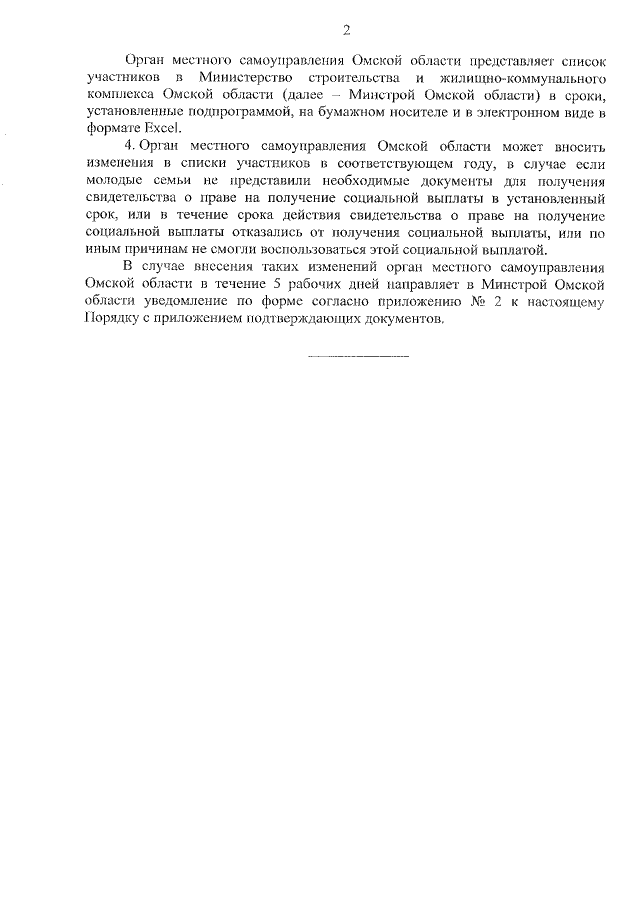 2

Орган местного самоуправления Омской области представляет список участников в Министерство строительства и жилищно-коммунального комплекса Омской области (далее – Минстрой Омской области) в сроки, установленные подпрограммой, на бумажном носителе и в электронном виде в формате Excel.

4. Орган местного самоуправления Омской области может вносить изменения в списки участников в соответствующем году, в случае если молодые семьи не представили необходимые документы для получения свидетельства о праве на получение социальной выплаты в установленный срок, или в течение срока действия свидетельства о праве на получение социальной выплаты отказались от получения социальной выплаты, или по иным причинам не смогли воспользоваться этой социальной выплатой.

В случае внесения таких изменений орган местного самоуправления Омской области в течение 5 рабочих дней направляет в Минстрой Омской области уведомление по форме согласно приложению № 2 к настоящему Порядку с приложением подтверждающих документов.